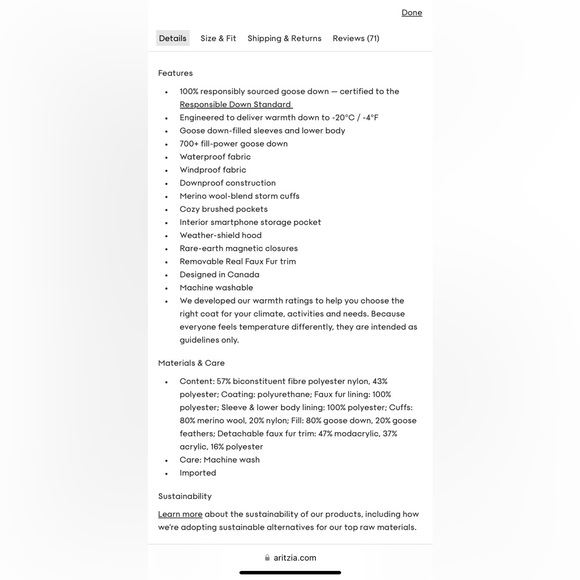 Done

Details Size & Fit Shipping & Returns Reviews (71)

Features

- 100% responsibly sourced goose down — certified to the Responsible Down Standard
- Engineered to deliver warmth down to -20°C / -4°F
- Goose down-filled sleeves and lower body
- 700+ fill-power goose down
- Waterproof fabric
- Windproof fabric
- Downproof construction
- Merino wool-blend storm cuffs
- Cozy brushed pockets
- Interior smartphone storage pocket
- Weather-shield hood
- Rare-earth magnetic closures
- Removable Real Faux Fur trim
- Designed in Canada
- Machine washable
- We developed our warmth ratings to help you choose the right coat for your climate, activities and needs. Because everyone feels temperature differently, they are intended as guidelines only.

Materials & Care

- Content: 57% biconstituent fibre polyester nylon, 43% polyester; Coating: polyurethane; Faux fur lining: 100% polyester; Sleeve & lower body lining: 100% polyester; Cuffs: 80% merino wool, 20% nylon; Fill: 80% goose down, 20% goose feathers; Detachable faux fur trim: 47% modacrylic, 37% acrylic, 16% polyester
- Care: Machine wash
- Imported

Sustainability

Learn more about the sustainability of our products, including how we're adopting sustainable alternatives for our top raw materials.

aritzia.com